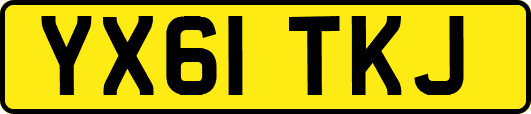 YX61 TKJ